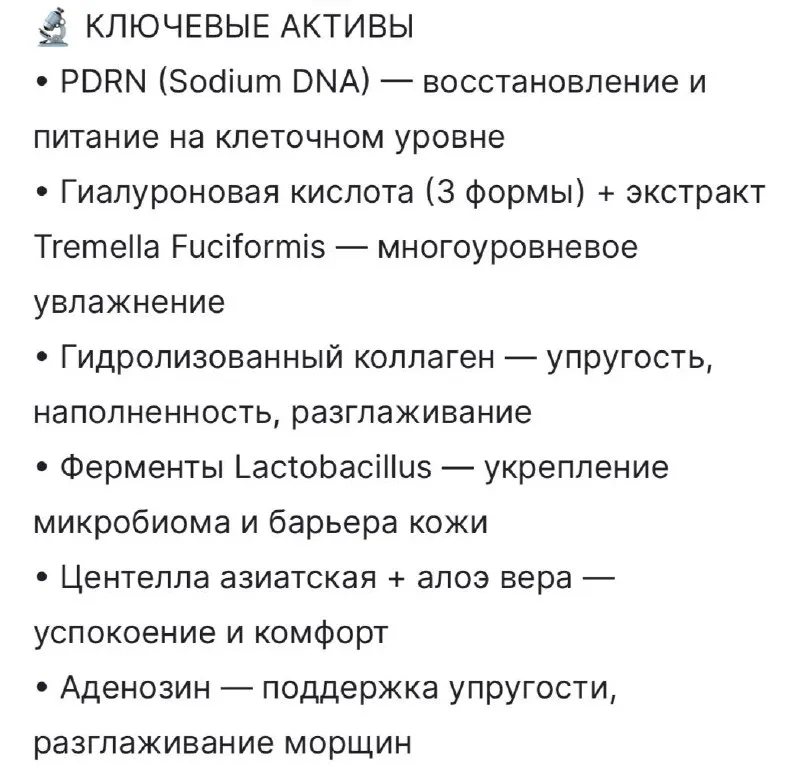 🔬 КЛЮЧЕВЫЕ АКТИВЫ
• PDRN (Sodium DNA) — восстановление и питание на клеточном уровне
• Гиалуроновая кислота (3 формы) + экстракт Tremella Fuciformis — многоуровневое увлажнение
• Гидролизованный коллаген — упругость, наполненность, разглаживание
• Ферменты Lactobacillus — укрепление микробиома и барьера кожи
• Центелла азиатская + алоэ вера — успокоение и комфорт
• Аденозин — поддержка упругости, разглаживание морщин